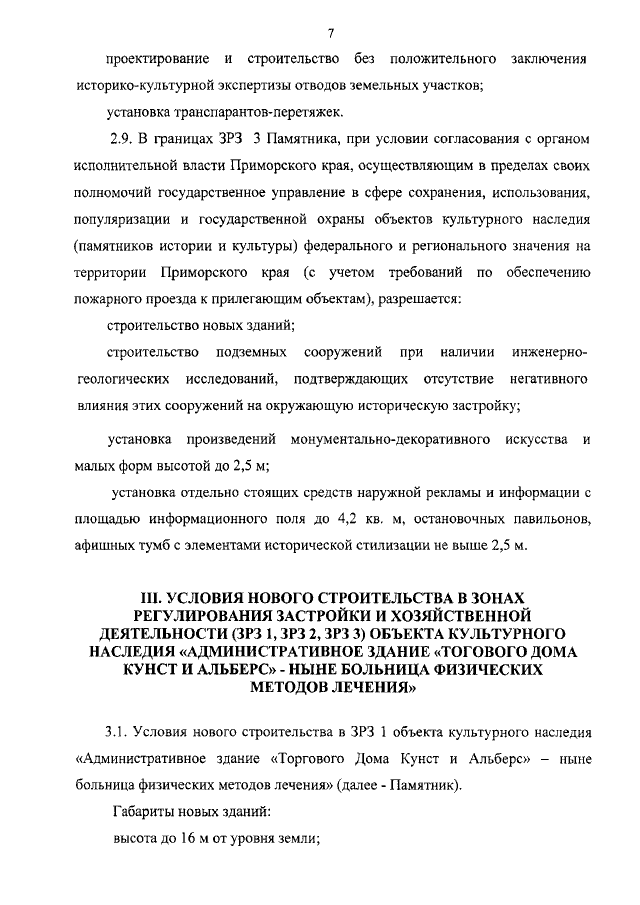 7

проектирование и строительство без положительного заключения историко-культурной экспертизы отводов земельных участков;

установка транспарантов-перетяжек.

2.9. В границах ЗРЗ 3 Памятника, при условии согласования с органом исполнительной власти Приморского края, осуществляющим в пределах своих полномочий государственное управление в сфере сохранения, использования, популяризации и государственной охраны объектов культурного наследия (памятников истории и культуры) федерального и регионального значения на территории Приморского края (с учетом требований по обеспечению пожарного проезда к прилегающим объектам), разрешается:

строительство новых зданий;

строительство подземных сооружений при наличии инженерно-геологических исследований, подтверждающих отсутствие негативного влияния этих сооружений на окружающую историческую застройку;

установка произведений монументально-декоративного искусства и малых форм высотой до 2,5 м;

установка отдельно стоящих средств наружной рекламы и информации с площадью информационного поля до 4,2 кв. м, остановочных павильонов, афишных тумб с элементами исторической стилизации не выше 2,5 м.

III. УСЛОВИЯ НОВОГО СТРОИТЕЛЬСТВА В ЗОНАХ РЕГУЛИРОВАНИЯ ЗАСТРОЙКИ И ХОЗЯЙСТВЕННОЙ ДЕЯТЕЛЬНОСТИ (ЗРЗ 1, ЗРЗ 2, ЗРЗ 3) ОБЪЕКТА КУЛЬТУРНОГО НАСЛЕДИЯ «АДМИНИСТРАТИВНОЕ ЗДАНИЕ «ТОГОВОГО ДОМА КУНСТ И АЛЬБЕРС» - НЫНЕ БОЛЬНИЦА ФИЗИЧЕСКИХ МЕТОДОВ ЛЕЧЕНИЯ»

3.1. Условия нового строительства в ЗРЗ 1 объекта культурного наследия «Административное здание «Торгового Дома Кунст и Альберс» – ныне больница физических методов лечения» (далее - Памятник).

Габариты новых зданий:

высота до 16 м от уровня земли;